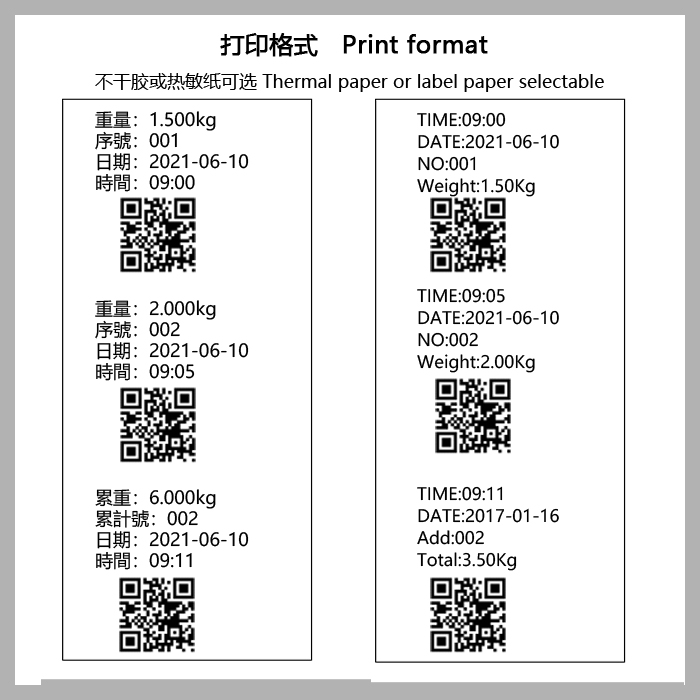 打印格式　Print format

不干胶或热敏纸可选 Thermal paper or label paper selectable

重量：1.500kg
序號：001
日期：2021-06-10
時間：09:00

重量：2.000kg
序號：002
日期：2021-06-10
時間：09:05

累重：6.000kg
累計號：002
日期：2021-06-10
時間：09:11

TIME:09:00
DATE:2021-06-10
NO:001
Weight:1.50Kg

TIME:09:05
DATE:2021-06-10
NO:002
Weight:2.00Kg

TIME:09:11
DATE:2017-01-16
Add:002
Total:3.50Kg